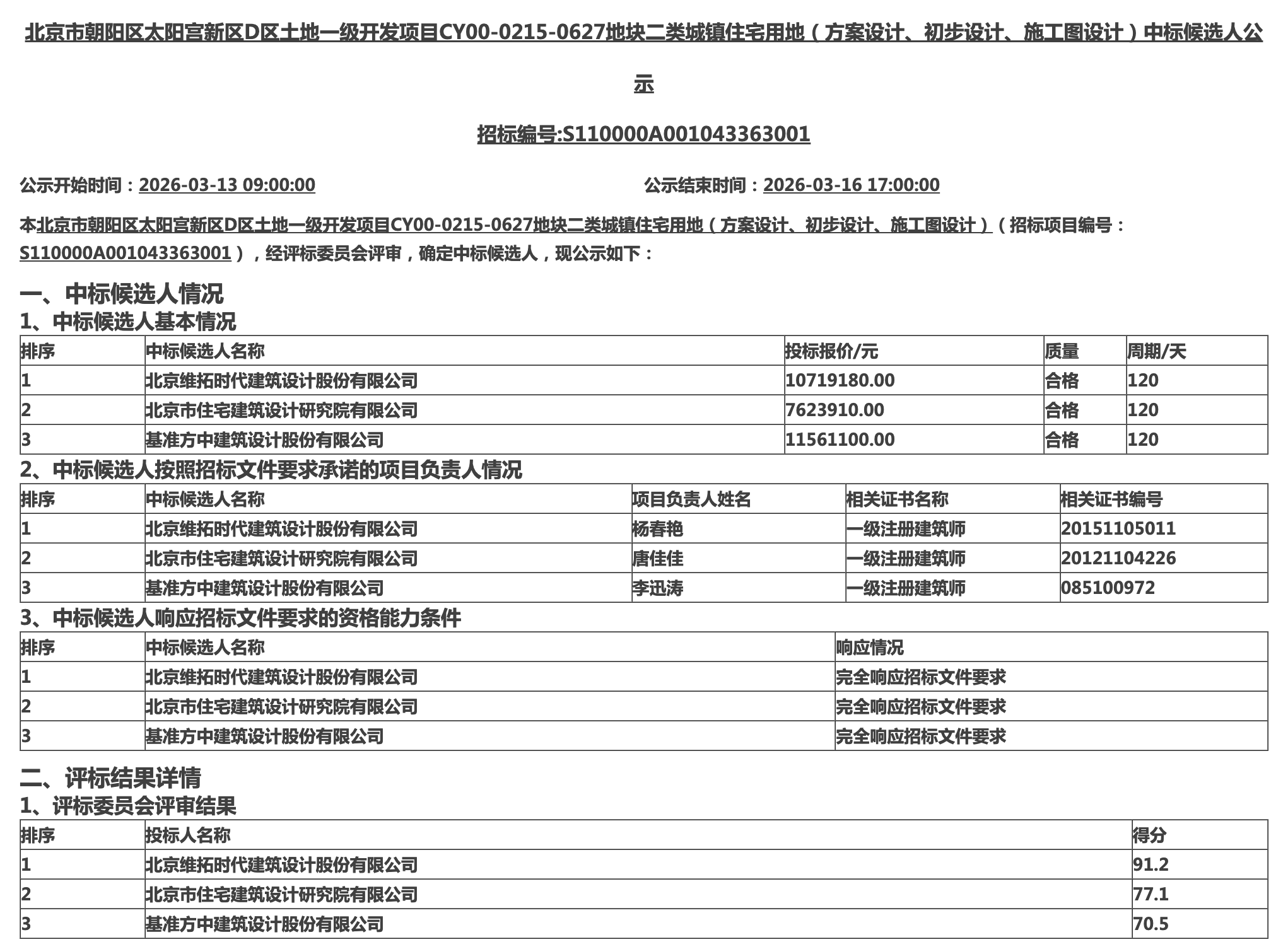 北京市朝阳区太阳宫新区D区土地一级开发项目CY00-0215-0627地块二类城镇住宅用地（方案设计、初步设计、施工图设计）中标候选人公示

招标编号:S110000A001043363001

公示开始时间：2026-03-13 09:00:00

公示结束时间：2026-03-16 17:00:00

本北京市朝阳区太阳宫新区D区土地一级开发项目CY00-0215-0627地块二类城镇住宅用地（方案设计、初步设计、施工图设计）（招标项目编号：S110000A001043363001），经评标委员会评审，确定中标候选人，现公示如下：

一、中标候选人情况

1、中标候选人基本情况

| 排序 | 中标候选人名称 | 投标报价/元 | 质量 | 周期/天 |
|---|---|---|---|---|
| 1 | 北京维拓时代建筑设计股份有限公司 | 10719180.00 | 合格 | 120 |
| 2 | 北京市住宅建筑设计研究院有限公司 | 7623910.00 | 合格 | 120 |
| 3 | 基准方中建筑设计股份有限公司 | 11561100.00 | 合格 | 120 |

2、中标候选人按照招标文件要求承诺的项目负责人情况

| 排序 | 中标候选人名称 | 项目负责人姓名 | 相关证书名称 | 相关证书编号 |
|---|---|---|---|---|
| 1 | 北京维拓时代建筑设计股份有限公司 | 杨春艳 | 一级注册建筑师 | 20151105011 |
| 2 | 北京市住宅建筑设计研究院有限公司 | 唐佳佳 | 一级注册建筑师 | 20121104226 |
| 3 | 基准方中建筑设计股份有限公司 | 李迅涛 | 一级注册建筑师 | 085100972 |

3、中标候选人响应招标文件要求的资格能力条件

| 排序 | 中标候选人名称 | 响应情况 |
|---|---|---|
| 1 | 北京维拓时代建筑设计股份有限公司 | 完全响应招标文件要求 |
| 2 | 北京市住宅建筑设计研究院有限公司 | 完全响应招标文件要求 |
| 3 | 基准方中建筑设计股份有限公司 | 完全响应招标文件要求 |

二、评标结果详情

1、评标委员会评审结果

| 排序 | 投标人名称 | 得分 |
|---|---|---|
| 1 | 北京维拓时代建筑设计股份有限公司 | 91.2 |
| 2 | 北京市住宅建筑设计研究院有限公司 | 77.1 |
| 3 | 基准方中建筑设计股份有限公司 | 70.5 |